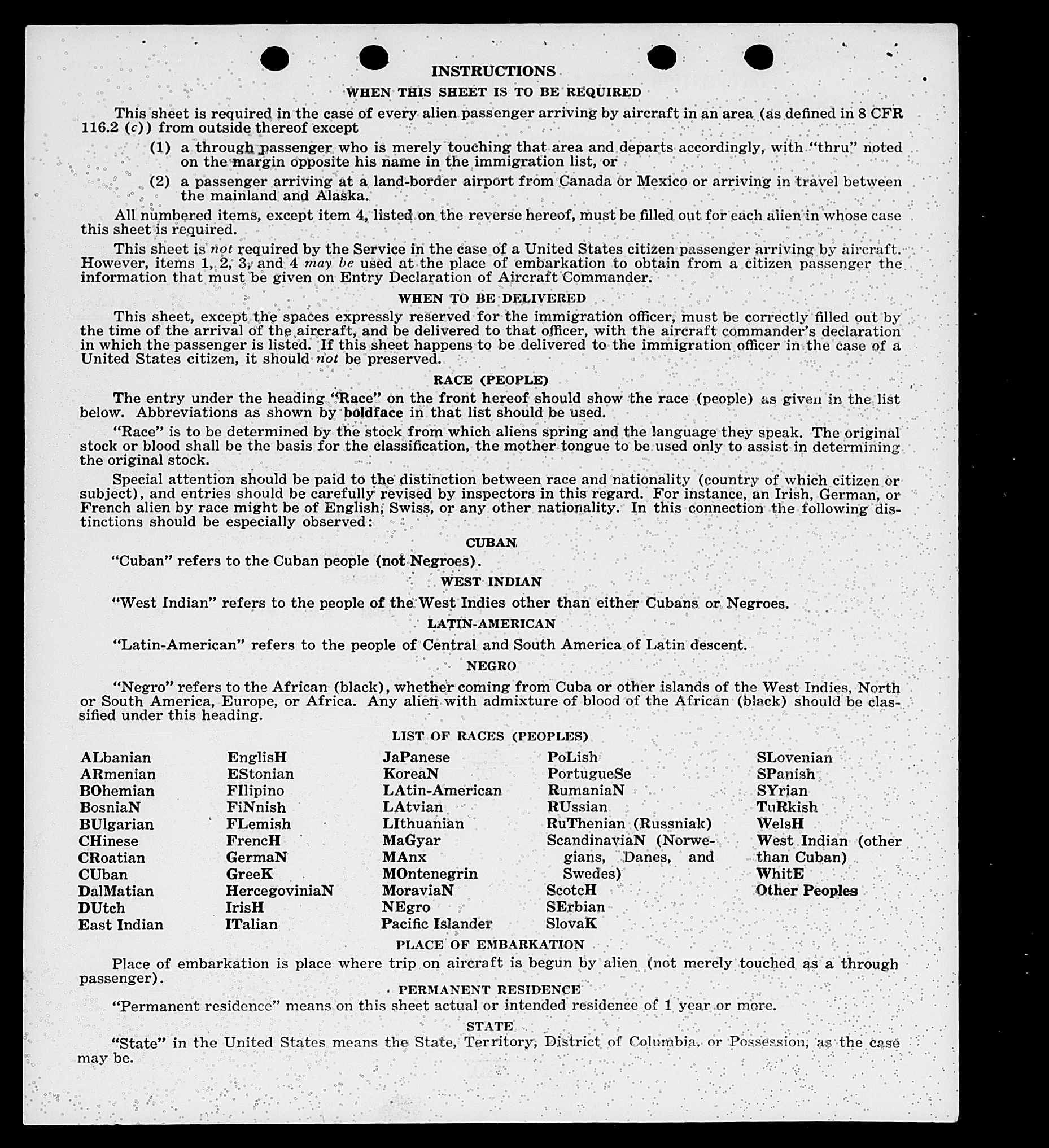 INSTRUCTIONS

WHEN THIS SHEET IS TO BE REQUIRED

This sheet is required in the case of every alien passenger arriving by aircraft in an area (as defined in 8 CFR 116.2 (c)) from outside thereof except

(1) a through passenger who is merely touching that area and departs accordingly, with "thru" noted on the margin opposite his name in the immigration list, or

(2) a passenger arriving at a land-border airport from Canada or Mexico or arriving in travel between the mainland and Alaska.

All numbered items, except item 4, listed on the reverse hereof, must be filled out for each alien in whose case this sheet is required.

This sheet is not required by the Service in the case of a United States citizen passenger arriving by aircraft. However, items 1, 2, 3, and 4 may be used at the place of embarkation to obtain from a citizen passenger the information that must be given on Entry Declaration of Aircraft Commander.

WHEN TO BE DELIVERED

This sheet, except the spaces expressly reserved for the immigration officer, must be correctly filled out by the time of the arrival of the aircraft, and be delivered to that officer, with the aircraft commander's declaration in which the passenger is listed. If this sheet happens to be delivered to the immigration officer in the case of a United States citizen, it should not be preserved.

RACE (PEOPLE)

The entry under the heading "Race" on the front hereof should show the race (people) as given in the list below. Abbreviations as shown by boldface in that list should be used.

"Race" is to be determined by the stock from which aliens spring and the language they speak. The original stock or blood shall be the basis for the classification, the mother tongue to be used only to assist in determining the original stock.

Special attention should be paid to the distinction between race and nationality (country of which citizen or subject), and entries should be carefully revised by inspectors in this regard. For instance, an Irish, German, or French alien by race might be of English, Swiss, or any other nationality. In this connection the following distinctions should be especially observed:

CUBAN

"Cuban" refers to the Cuban people (not Negroes).

WEST INDIAN

"West Indian" refers to the people of the West Indies other than either Cubans or Negroes.

LATIN-AMERICAN

"Latin-American" refers to the people of Central and South America of Latin descent.

NEGRO

"Negro" refers to the African (black), whether coming from Cuba or other islands of the West Indies, North or South America, Europe, or Africa. Any alien with admixture of blood of the African (black) should be classified under this heading.

LIST OF RACES (PEOPLES)

ALbanian
ARmenian
BOhemian
BosniaN
BUlgarian
CHinese
CRoatian
CUban
DalMatian
DUtch
East Indian

EnglisH
EStonian
FIlipino
FiNnish
FLemish
FrencH
GermaN
GreeK
HercegoviniaN
IrisH
ITalian

JaPanese
KoreaN
LAtin-American
LAtvian
LIthuanian
MaGyar
MAnx
MOntenegrin
MoraviaN
NEgro
Pacific Islander

PoLish
PortugueSe
RumaniaN
RUssian
RuThenian (Russniak)
ScandinaviaN (Norwegians, Danes, and Swedes)
ScotcH
SErbian
SlovaK

SLovenian
SPanish
SYrian
TuRkish
WelsH
West Indian (other than Cuban)
WhitE
Other Peoples

PLACE OF EMBARKATION

Place of embarkation is place where trip on aircraft is begun by alien (not merely touched as a through passenger).

PERMANENT RESIDENCE

"Permanent residence" means on this sheet actual or intended residence of 1 year or more.

STATE

"State" in the United States means the State, Territory, District of Columbia, or Possession, as the case may be.